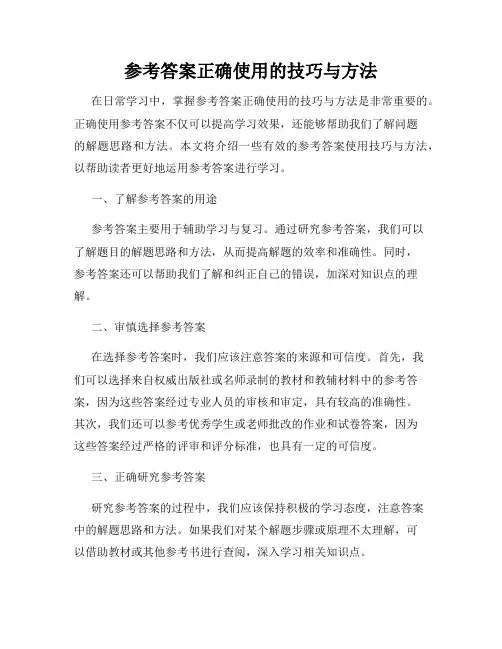 参考答案正确使用的技巧与方法

在日常学习中，掌握参考答案正确使用的技巧与方法是非常重要的。正确使用参考答案不仅可以提高学习效果，还能够帮助我们了解问题的解题思路和方法。本文将介绍一些有效的参考答案使用技巧与方法，以帮助读者更好地运用参考答案进行学习。

一、了解参考答案的用途

参考答案主要用于辅助学习与复习。通过研究参考答案，我们可以了解题目的解题思路和方法，从而提高解题的效率和准确性。同时，参考答案还可以帮助我们了解和纠正自己的错误，加深对知识点的理解。

二、审慎选择参考答案

在选择参考答案时，我们应该注意答案的来源和可信度。首先，我们可以选择来自权威出版社或名师录制的教材和教辅材料中的参考答案，因为这些答案经过专业人员的审核和审定，具有较高的准确性。其次，我们还可以参考优秀学生或老师批改的作业和试卷答案，因为这些答案经过严格的评审和评分标准，也具有一定的可信度。

三、正确研究参考答案

研究参考答案的过程中，我们应该保持积极的学习态度，注意答案中的解题思路和方法。如果我们对某个解题步骤或原理不太理解，可以借助教材或其他参考书进行查阅，深入学习相关知识点。